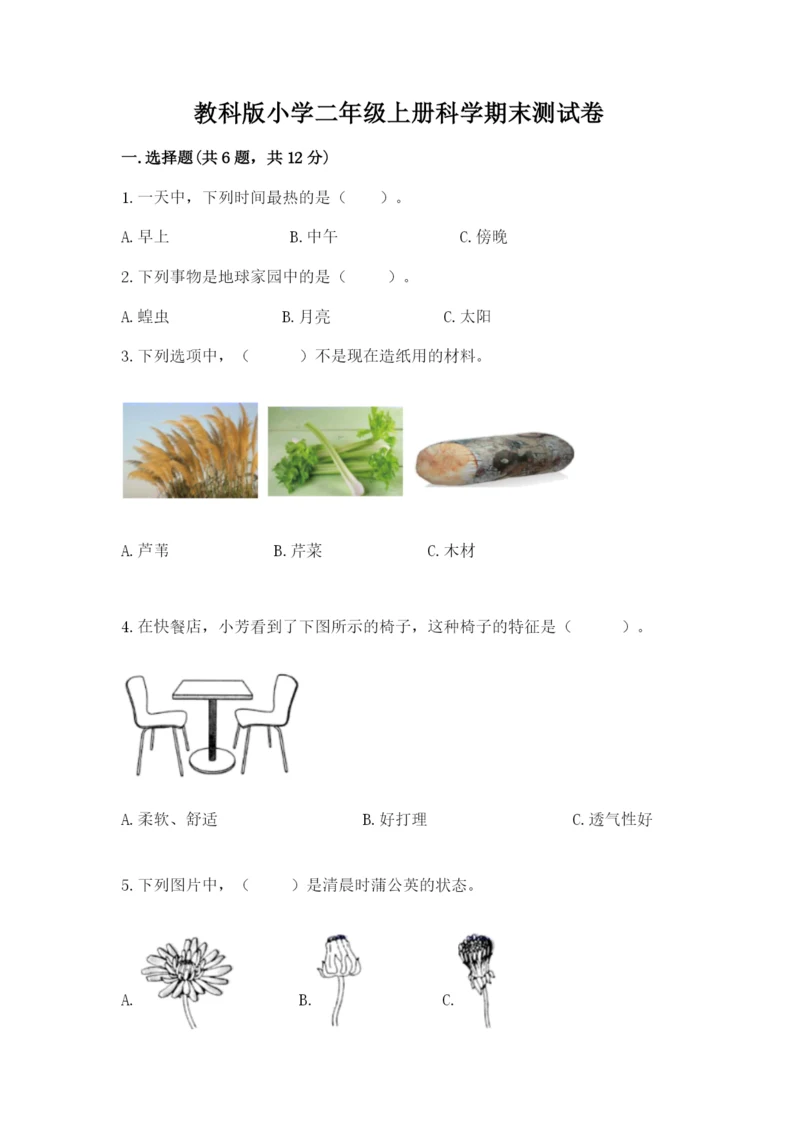 教科版小学二年级上册科学期末测试卷

一.选择题(共6题，共12分)

1.一天中，下列时间最热的是（    ）。

A.早上　　B.中午　　C.傍晚

2.下列事物是地球家园中的是（    ）。

A.蝗虫　　B.月亮　　C.太阳

3.下列选项中，（    ）不是现在造纸用的材料。

A.芦苇　　B.芹菜　　C.木材

4.在快餐店，小芳看到了下图所示的椅子，这种椅子的特征是（    ）。

A.柔软、舒适　　B.好打理　　C.透气性好

5.下列图片中，（    ）是清晨时蒲公英的状态。

A.　　B.　　C.